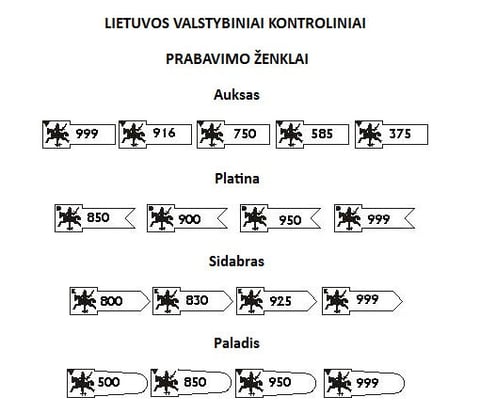 LIETUVOS VALSTYBINIAI KONTROLINIAI

PRABAVIMO ŽENKLAI

Auksas

999 916 750 585 375

Platina

850 900 950 999

Sidabras

800 830 925 999

Paladis

500 850 950 999